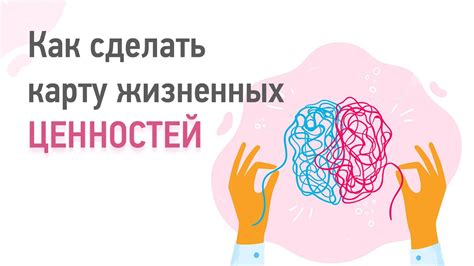 Как сделать карту жизненных ЦЕННОСТЕЙ